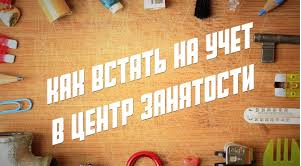 КАК ВСТАТЬ НА УЧЕТ
В ЦЕНТР ЗАНЯТОСТИ